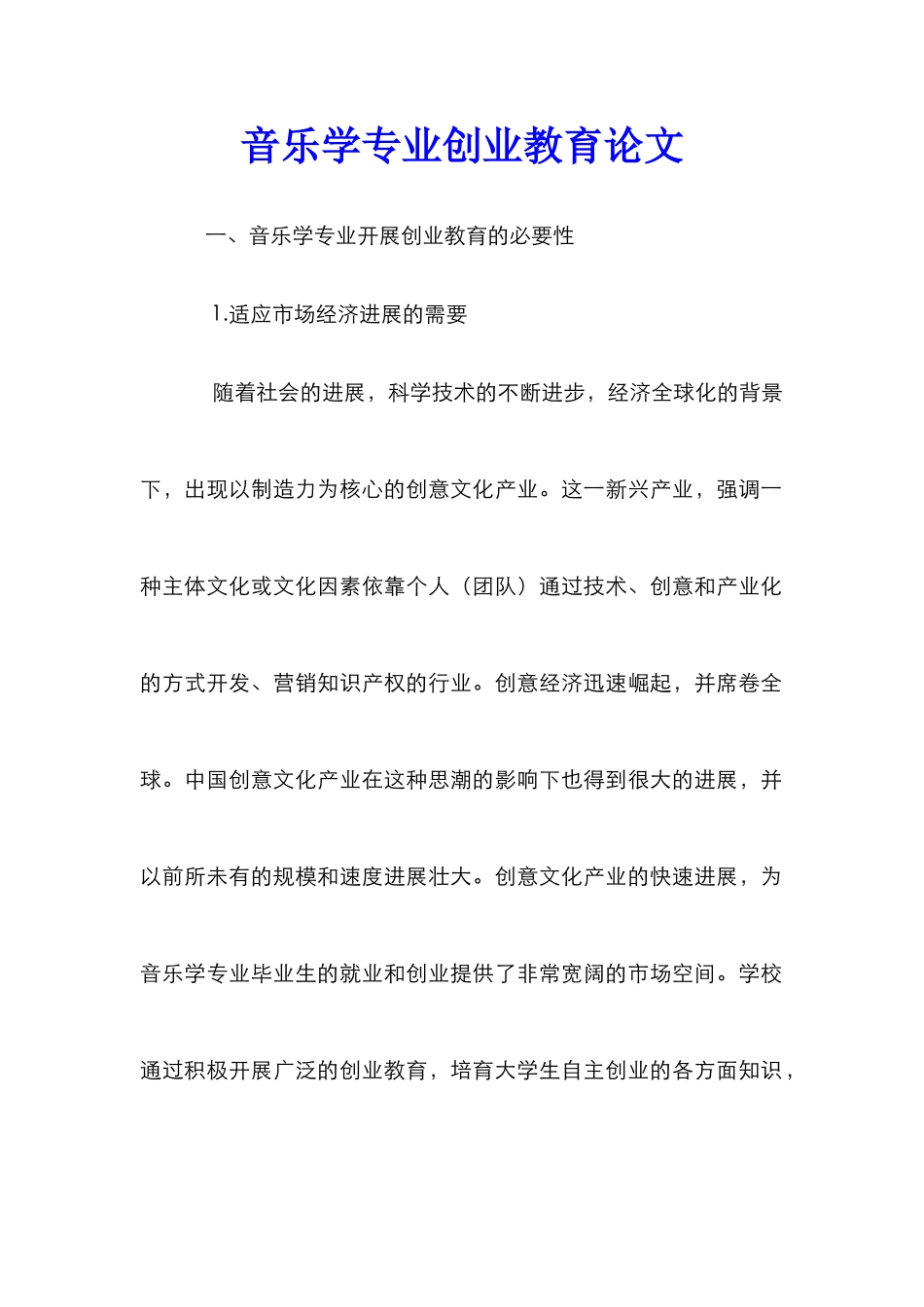 音乐学专业创业教育论文

一、音乐学专业开展创业教育的必要性

1.适应市场经济进展的需要

随着社会的进展，科学技术的不断进步，经济全球化的背景下，出现以制造力为核心的创意文化产业。这一新兴产业，强调一种主体文化或文化因素依靠个人（团队）通过技术、创意和产业化的方式开发、营销知识产权的行业。创意经济迅速崛起，并席卷全球。中国创意文化产业在这种思潮的影响下也得到很大的进展，并以前所未有的规模和速度进展壮大。创意文化产业的快速进展，为音乐学专业毕业生的就业和创业提供了非常宽阔的市场空间。学校通过积极开展广泛的创业教育，培育大学生自主创业的各方面知识，